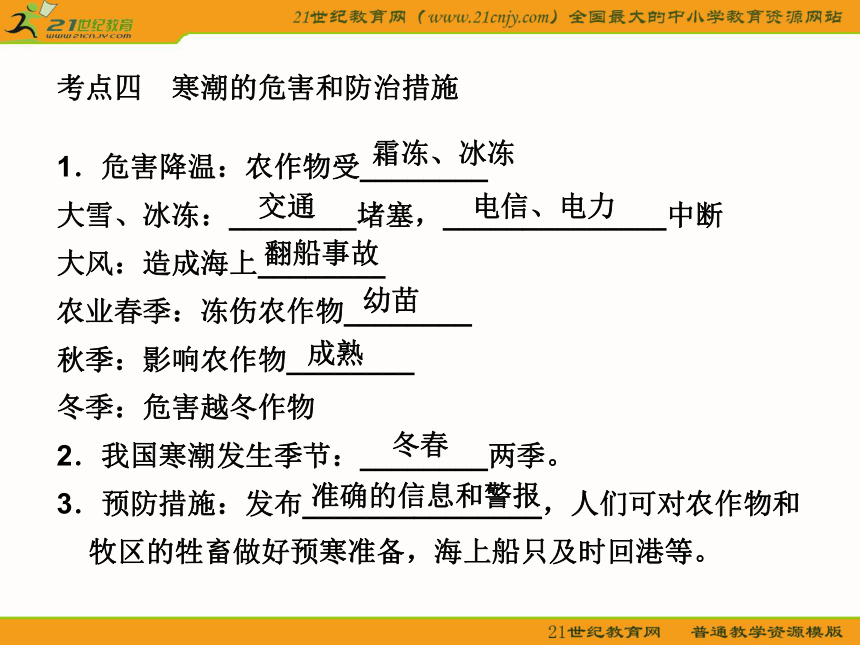 21世纪教育 www.21cnjy.com

21世纪教育网（www.21cnjy.com）全国最大的中小学教育资源网站

考点四　寒潮的危害和防治措施

1．危害降温：农作物受霜冻、冰冻

大雪、冰冻：交通堵塞，电信、电力中断

大风：造成海上翻船事故

农业春季：冻伤农作物幼苗

秋季：影响农作物成熟

冬季：危害越冬作物

2．我国寒潮发生季节：冬春两季。

3．预防措施：发布准确的信息和警报，人们可对农作物和牧区的牲畜做好预寒准备，海上船只及时回港等。

21世纪教育网　普通教学资源模版